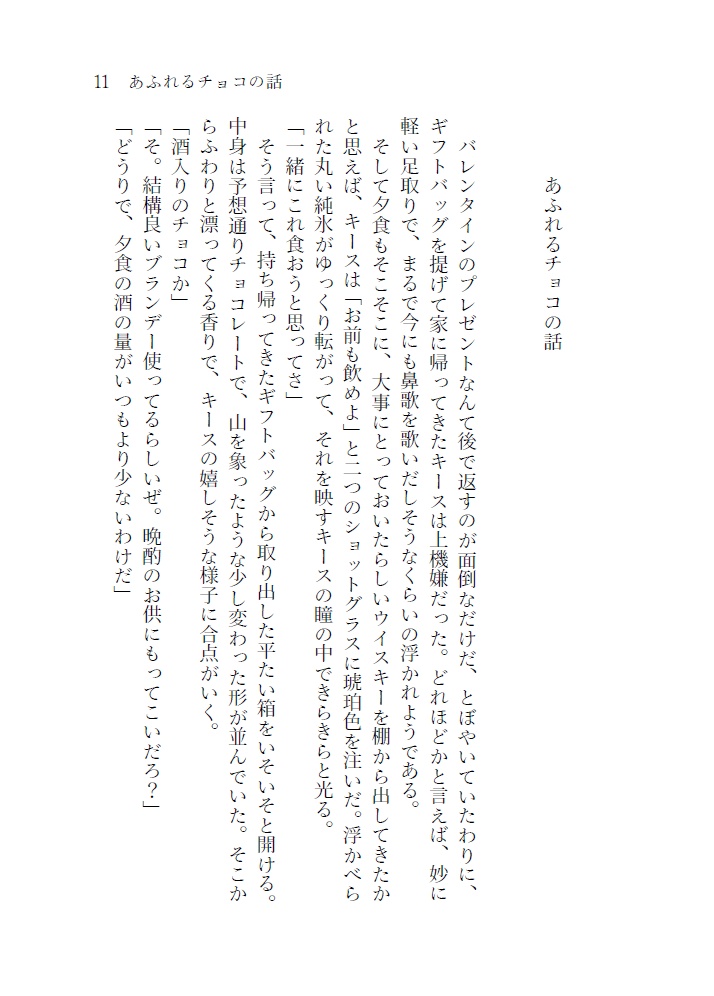 11　あふれるチョコの話

あふれるチョコの話

バレンタインのプレゼントなんて後で返すのが面倒なだけだ、とぼやいていたわりに、ギフトバッグを提げて家に帰ってきたキースは上機嫌だった。どれほどかと言えば、妙に軽い足取りで、まるで今にも鼻歌を歌いだしそうなくらいの浮かれようである。

そして夕食もそこそこに、大事にとっておいたらしいウイスキーを棚から出してきたかと思えば、キースは「お前も飲めよ」と二つのショットグラスに琥珀色を注いだ。浮かべられた丸い純氷がゆっくり転がって、それを映すキースの瞳の中できらきらと光る。

「一緒にこれ食おうと思ってさ」

そう言って、持ち帰ってきたギフトバッグから取り出した平たい箱をいそいそと開ける。中身は予想通りチョコレートで、山を象ったような少し変わった形が並んでいた。そこからふわりと漂ってくる香りで、キースの嬉しそうな様子に合点がいく。

「酒入りのチョコか」

「そ。結構良いブランデー使ってるらしいぜ。晩酌のお供にもってこいだろ？」

「どうりで、夕食の酒の量がいつもより少ないわけだ」